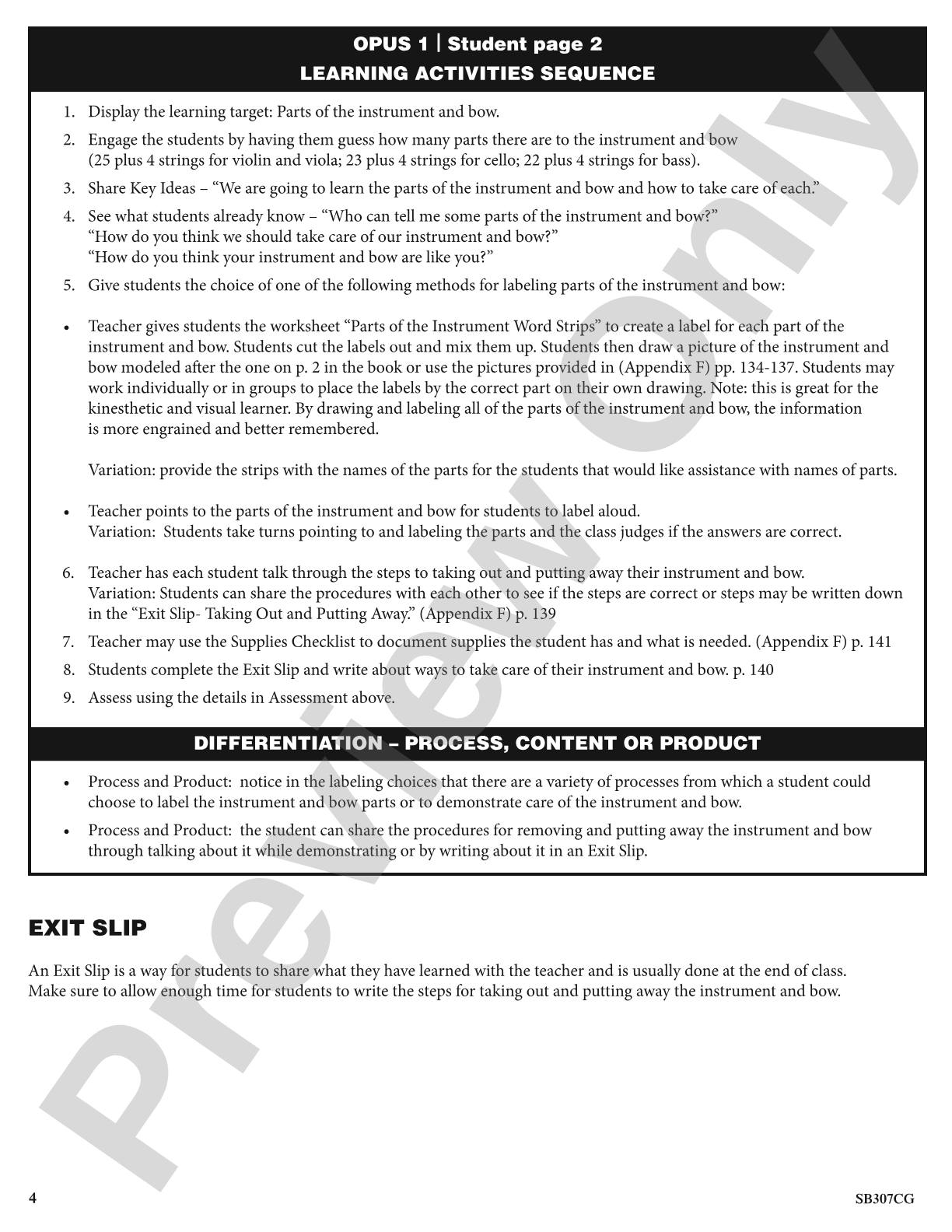 OPUS 1 | Student page 2
LEARNING ACTIVITIES SEQUENCE

1. Display the learning target: Parts of the instrument and bow.

2. Engage the students by having them guess how many parts there are to the instrument and bow (25 plus 4 strings for violin and viola; 23 plus 4 strings for cello; 22 plus 4 strings for bass).

3. Share Key Ideas – "We are going to learn the parts of the instrument and bow and how to take care of each."

4. See what students already know – "Who can tell me some parts of the instrument and bow?"
"How do you think we should take care of our instrument and bow?"
"How do you think your instrument and bow are like you?"

5. Give students the choice of one of the following methods for labeling parts of the instrument and bow:

• Teacher gives students the worksheet "Parts of the Instrument Word Strips" to create a label for each part of the instrument and bow. Students cut the labels out and mix them up. Students then draw a picture of the instrument and bow modeled after the one on p. 2 in the book or use the pictures provided in (Appendix F) pp. 134-137. Students may work individually or in groups to place the labels by the correct part on their own drawing. Note: this is great for the kinesthetic and visual learner. By drawing and labeling all of the parts of the instrument and bow, the information is more engrained and better remembered.

Variation: provide the strips with the names of the parts for the students that would like assistance with names of parts.

• Teacher points to the parts of the instrument and bow for students to label aloud.
Variation: Students take turns pointing to and labeling the parts and the class judges if the answers are correct.

6. Teacher has each student talk through the steps to taking out and putting away their instrument and bow.
Variation: Students can share the procedures with each other to see if the steps are correct or steps may be written down in the "Exit Slip- Taking Out and Putting Away." (Appendix F) p. 139

7. Teacher may use the Supplies Checklist to document supplies the student has and what is needed. (Appendix F) p. 141

8. Students complete the Exit Slip and write about ways to take care of their instrument and bow. p. 140

9. Assess using the details in Assessment above.

DIFFERENTIATION – PROCESS, CONTENT OR PRODUCT

• Process and Product: notice in the labeling choices that there are a variety of processes from which a student could choose to label the instrument and bow parts or to demonstrate care of the instrument and bow.

• Process and Product: the student can share the procedures for removing and putting away the instrument and bow through talking about it while demonstrating or by writing about it in an Exit Slip.

EXIT SLIP

An Exit Slip is a way for students to share what they have learned with the teacher and is usually done at the end of class. Make sure to allow enough time for students to write the steps for taking out and putting away the instrument and bow.

4

SB307CG

Preview Only